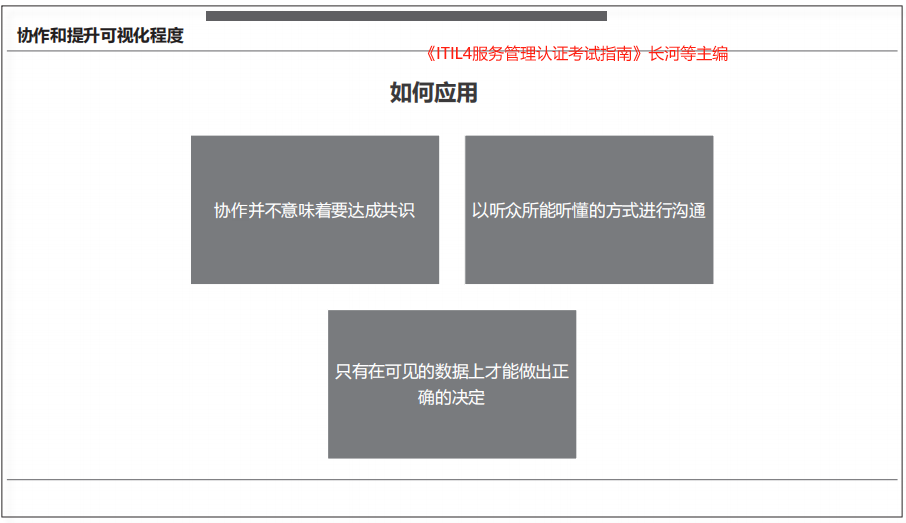 协作和提升可视化程度

《ITIL4服务管理认证考试指南》长河等主编

如何应用

协作并不意味着要达成共识

以听众所能听懂的方式进行沟通

只有在可见的数据上才能做出正确的决定